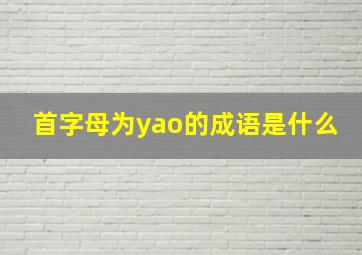 首字母为yao的成语是什么